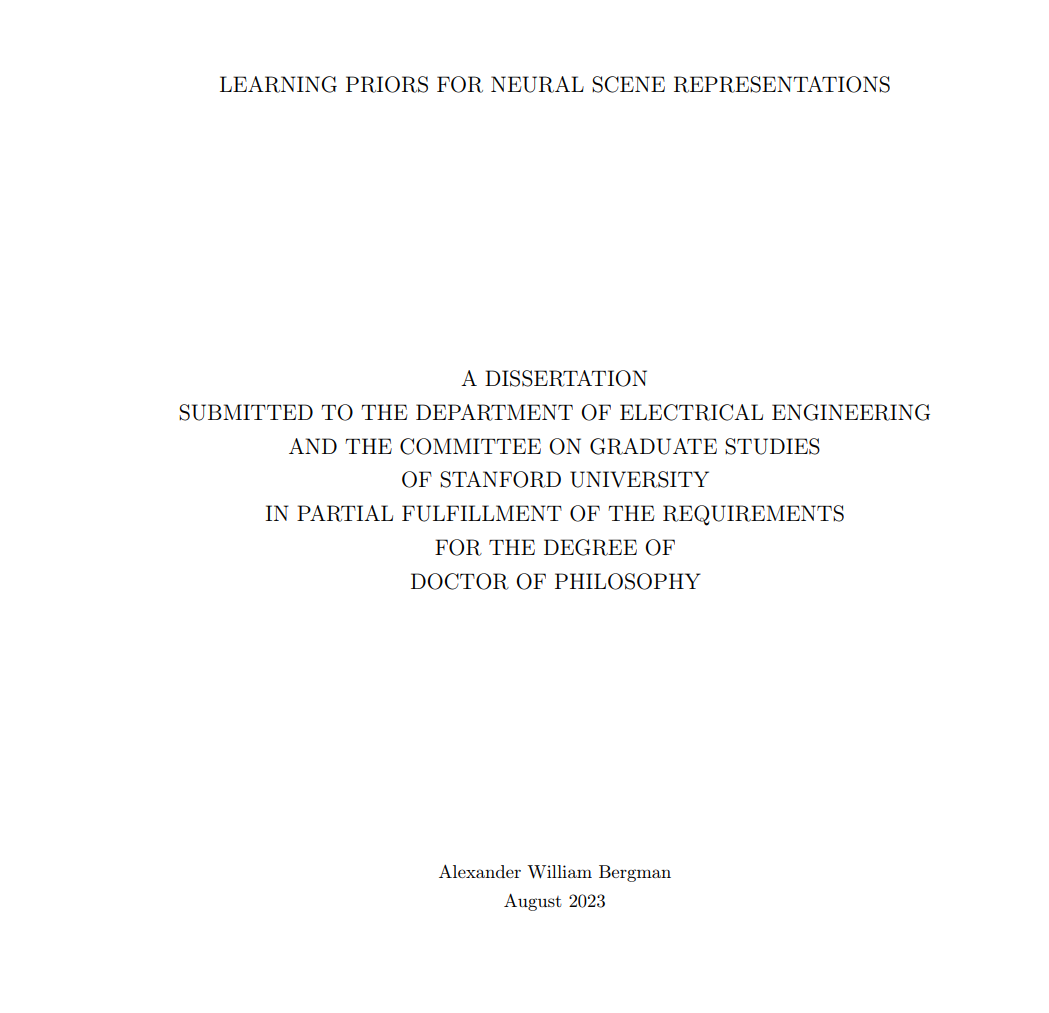 LEARNING PRIORS FOR NEURAL SCENE REPRESENTATIONS

A DISSERTATION
SUBMITTED TO THE DEPARTMENT OF ELECTRICAL ENGINEERING
AND THE COMMITTEE ON GRADUATE STUDIES
OF STANFORD UNIVERSITY
IN PARTIAL FULFILLMENT OF THE REQUIREMENTS
FOR THE DEGREE OF
DOCTOR OF PHILOSOPHY

Alexander William Bergman
August 2023